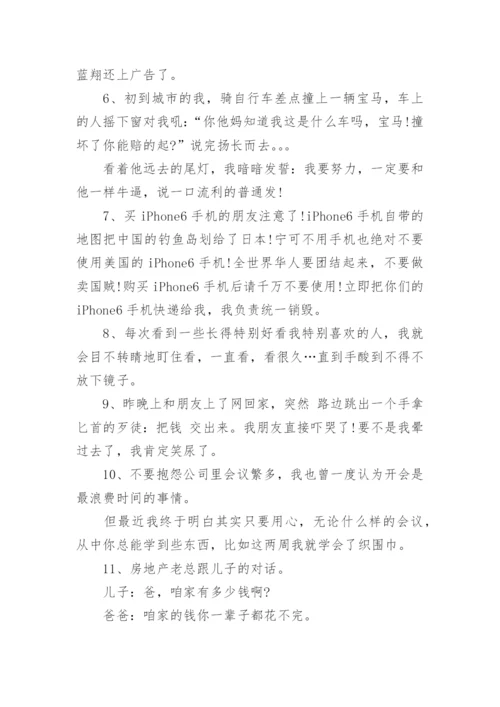 蓝翔还上广告了。

6、初到城市的我，骑自行车差点撞上一辆宝马，车上的人摇下窗对我吼：“你他妈知道我这是什么车吗，宝马!撞坏了你能赔的起?”说完扬长而去。。。

看着他远去的尾灯，我暗暗发誓：我要努力，一定要和他一样牛逼，说一口流利的普通发!

7、买 iPhone6 手机的朋友注意了!iPhone6 手机自带的地图把中国的钓鱼岛划给了日本!宁可不用手机也绝对不要使用美国的 iPhone6 手机!全世界华人要团结起来，不要做卖国贼!购买 iPhone6 手机后请千万不要使用!立即把你们的 iPhone6 手机快递给我，我负责统一销毁。

8、每次看到一些长得特别好看我特别喜欢的人，我就会目不转睛地盯住看，一直看，看很久…直到手酸到不得不放下镜子。

9、昨晚上和朋友上了网回家，突然 路边跳出一个手拿匕首的歹徒：把钱 交出来。我朋友直接吓哭了!要不是我晕过去了，我肯定笑尿了。

10、不要抱怨公司里会议繁多，我也曾一度认为开会是最浪费时间的事情。

但最近我终于明白其实只要用心，无论什么样的会议，从中你总能学到些东西，比如这两周我就学会了织围巾。

11、房地产老总跟儿子的对话。

儿子：爸，咱家有多少钱啊?

爸爸：咱家的钱你一辈子都花不完。